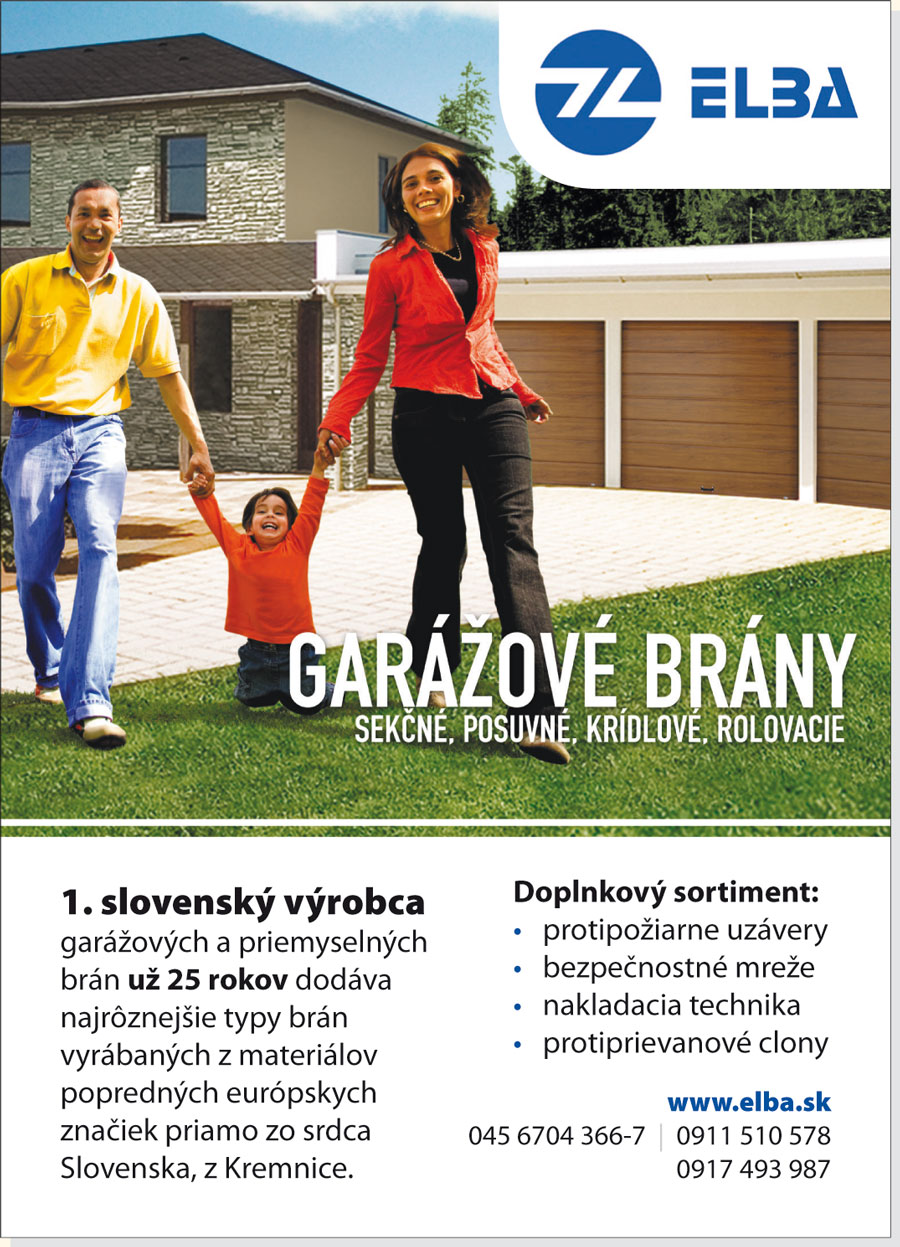 ELBA

GARÁŽOVÉ BRÁNY
SEKČNÉ, POSUVNÉ, KRÍDLOVÉ, ROLOVACIE

1. slovenský výrobca garážových a priemyselných brán už 25 rokov dodáva najrôznejšie typy brán vyrábaných z materiálov popredných európskych značiek priamo zo srdca Slovenska, z Kremnice.

Doplnkový sortiment:
• protipožiarne uzávery
• bezpečnostné mreže
• nakladacia technika
• protiprievanové clony

www.elba.sk
045 6704 366-7 | 0911 510 578
0917 493 987